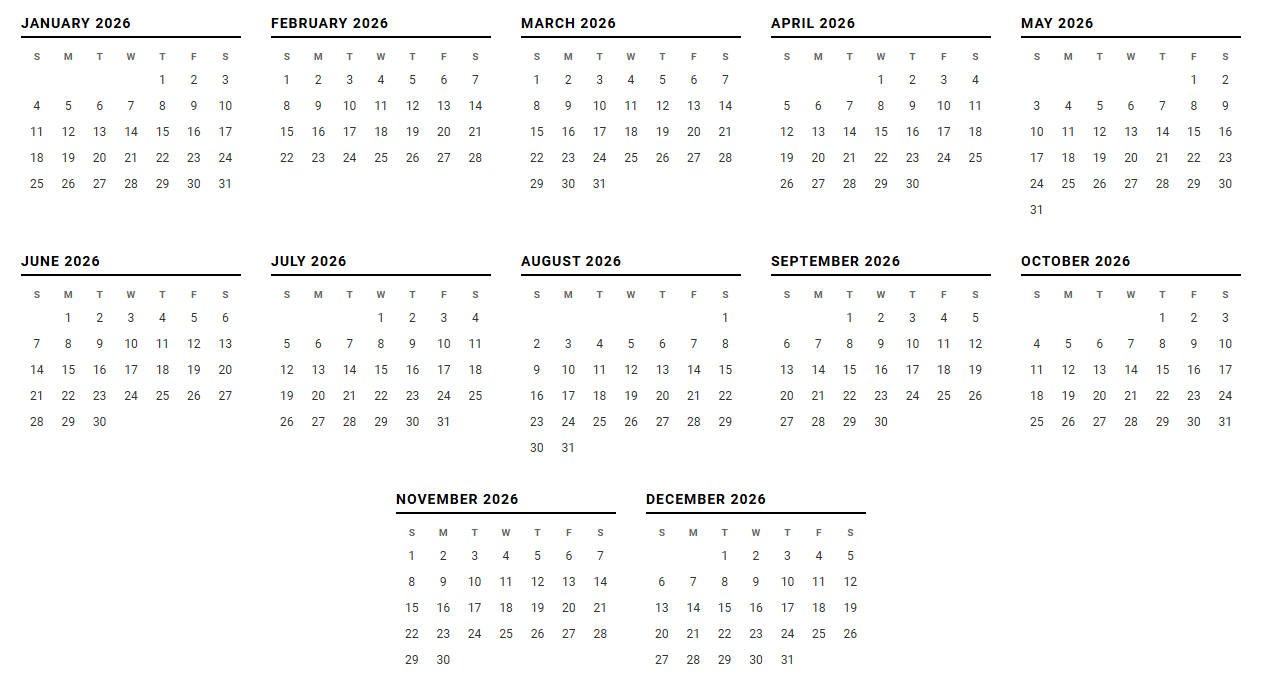 JANUARY 2026

| S | M | T | W | T | F | S |
|---|---|---|---|---|---|---|
|  |  |  |  | 1 | 2 | 3 |
| 4 | 5 | 6 | 7 | 8 | 9 | 10 |
| 11 | 12 | 13 | 14 | 15 | 16 | 17 |
| 18 | 19 | 20 | 21 | 22 | 23 | 24 |
| 25 | 26 | 27 | 28 | 29 | 30 | 31 |

FEBRUARY 2026

| S | M | T | W | T | F | S |
|---|---|---|---|---|---|---|
| 1 | 2 | 3 | 4 | 5 | 6 | 7 |
| 8 | 9 | 10 | 11 | 12 | 13 | 14 |
| 15 | 16 | 17 | 18 | 19 | 20 | 21 |
| 22 | 23 | 24 | 25 | 26 | 27 | 28 |

MARCH 2026

| S | M | T | W | T | F | S |
|---|---|---|---|---|---|---|
| 1 | 2 | 3 | 4 | 5 | 6 | 7 |
| 8 | 9 | 10 | 11 | 12 | 13 | 14 |
| 15 | 16 | 17 | 18 | 19 | 20 | 21 |
| 22 | 23 | 24 | 25 | 26 | 27 | 28 |
| 29 | 30 | 31 |  |  |  |  |

APRIL 2026

| S | M | T | W | T | F | S |
|---|---|---|---|---|---|---|
|  |  |  | 1 | 2 | 3 | 4 |
| 5 | 6 | 7 | 8 | 9 | 10 | 11 |
| 12 | 13 | 14 | 15 | 16 | 17 | 18 |
| 19 | 20 | 21 | 22 | 23 | 24 | 25 |
| 26 | 27 | 28 | 29 | 30 |  |  |

MAY 2026

| S | M | T | W | T | F | S |
|---|---|---|---|---|---|---|
|  |  |  |  |  | 1 | 2 |
| 3 | 4 | 5 | 6 | 7 | 8 | 9 |
| 10 | 11 | 12 | 13 | 14 | 15 | 16 |
| 17 | 18 | 19 | 20 | 21 | 22 | 23 |
| 24 | 25 | 26 | 27 | 28 | 29 | 30 |
| 31 |  |  |  |  |  |  |

JUNE 2026

| S | M | T | W | T | F | S |
|---|---|---|---|---|---|---|
|  | 1 | 2 | 3 | 4 | 5 | 6 |
| 7 | 8 | 9 | 10 | 11 | 12 | 13 |
| 14 | 15 | 16 | 17 | 18 | 19 | 20 |
| 21 | 22 | 23 | 24 | 25 | 26 | 27 |
| 28 | 29 | 30 |  |  |  |  |

JULY 2026

| S | M | T | W | T | F | S |
|---|---|---|---|---|---|---|
|  |  |  | 1 | 2 | 3 | 4 |
| 5 | 6 | 7 | 8 | 9 | 10 | 11 |
| 12 | 13 | 14 | 15 | 16 | 17 | 18 |
| 19 | 20 | 21 | 22 | 23 | 24 | 25 |
| 26 | 27 | 28 | 29 | 30 | 31 |  |

AUGUST 2026

| S | M | T | W | T | F | S |
|---|---|---|---|---|---|---|
|  |  |  |  |  |  | 1 |
| 2 | 3 | 4 | 5 | 6 | 7 | 8 |
| 9 | 10 | 11 | 12 | 13 | 14 | 15 |
| 16 | 17 | 18 | 19 | 20 | 21 | 22 |
| 23 | 24 | 25 | 26 | 27 | 28 | 29 |
| 30 | 31 |  |  |  |  |  |

SEPTEMBER 2026

| S | M | T | W | T | F | S |
|---|---|---|---|---|---|---|
|  |  | 1 | 2 | 3 | 4 | 5 |
| 6 | 7 | 8 | 9 | 10 | 11 | 12 |
| 13 | 14 | 15 | 16 | 17 | 18 | 19 |
| 20 | 21 | 22 | 23 | 24 | 25 | 26 |
| 27 | 28 | 29 | 30 |  |  |  |

OCTOBER 2026

| S | M | T | W | T | F | S |
|---|---|---|---|---|---|---|
|  |  |  |  | 1 | 2 | 3 |
| 4 | 5 | 6 | 7 | 8 | 9 | 10 |
| 11 | 12 | 13 | 14 | 15 | 16 | 17 |
| 18 | 19 | 20 | 21 | 22 | 23 | 24 |
| 25 | 26 | 27 | 28 | 29 | 30 | 31 |

NOVEMBER 2026

| S | M | T | W | T | F | S |
|---|---|---|---|---|---|---|
| 1 | 2 | 3 | 4 | 5 | 6 | 7 |
| 8 | 9 | 10 | 11 | 12 | 13 | 14 |
| 15 | 16 | 17 | 18 | 19 | 20 | 21 |
| 22 | 23 | 24 | 25 | 26 | 27 | 28 |
| 29 | 30 |  |  |  |  |  |

DECEMBER 2026

| S | M | T | W | T | F | S |
|---|---|---|---|---|---|---|
|  |  | 1 | 2 | 3 | 4 | 5 |
| 6 | 7 | 8 | 9 | 10 | 11 | 12 |
| 13 | 14 | 15 | 16 | 17 | 18 | 19 |
| 20 | 21 | 22 | 23 | 24 | 25 | 26 |
| 27 | 28 | 29 | 30 | 31 |  |  |